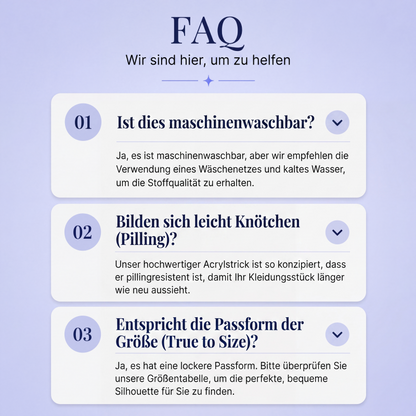 FAQ
Wir sind hier, um zu helfen

01
Ist dies maschinenwaschbar?

Ja, es ist maschinenwaschbar, aber wir empfehlen die Verwendung eines Wäschenetzes und kaltes Wasser, um die Stoffqualität zu erhalten.

02
Bilden sich leicht Knötchen (Pilling)?

Unser hochwertiger Acrylstrick ist so konzipiert, dass er pillingresistent ist, damit Ihr Kleidungsstück länger wie neu aussieht.

03
Entspricht die Passform der Größe (True to Size)?

Ja, es hat eine lockere Passform. Bitte überprüfen Sie unsere Größentabelle, um die perfekte, bequeme Silhouette für Sie zu finden.